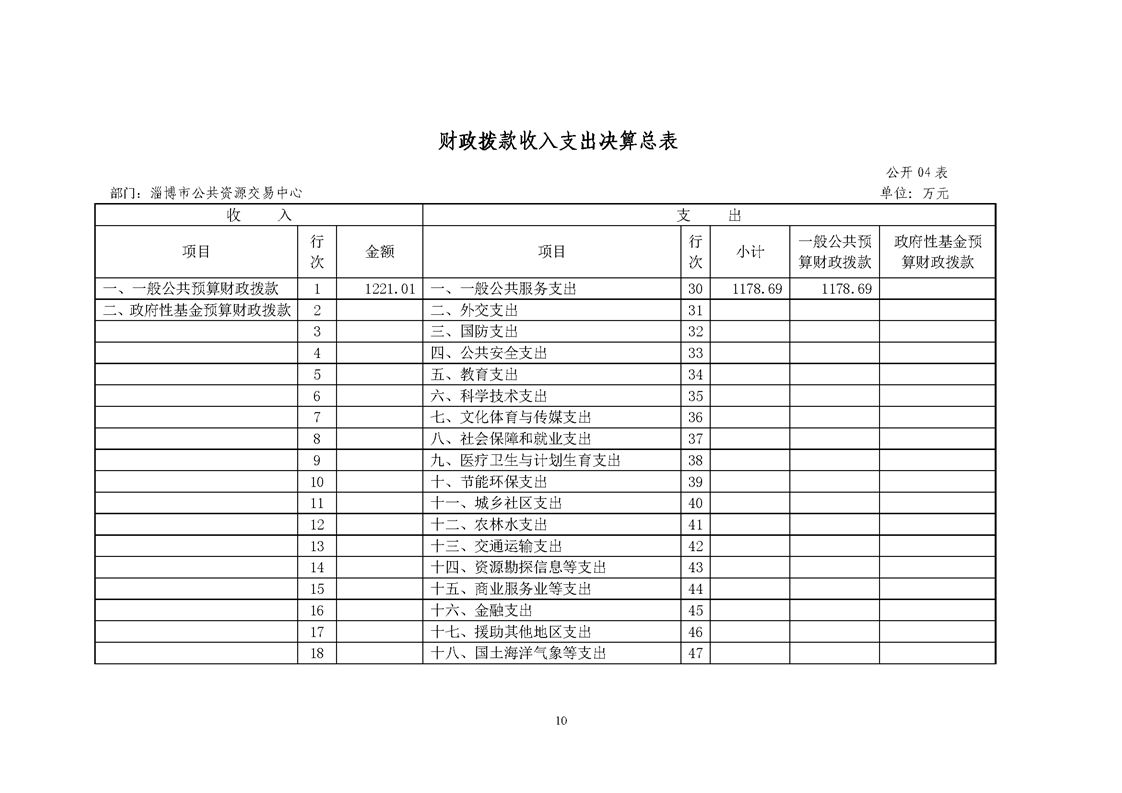 财政拨款收入支出决算总表

公开 04 表

部门：淄博市公共资源交易中心

单位：万元

| 收　　入 | | | 支　　出 | | | | |
|---|---|---|---|---|---|---|---|
| 项目 | 行次 | 金额 | 项目 | 行次 | 小计 | 一般公共预算财政拨款 | 政府性基金预算财政拨款 |
| 一、一般公共预算财政拨款 | 1 | 1221.01 | 一、一般公共服务支出 | 30 | 1178.69 | 1178.69 | |
| 二、政府性基金预算财政拨款 | 2 | | 二、外交支出 | 31 | | | |
| | 3 | | 三、国防支出 | 32 | | | |
| | 4 | | 四、公共安全支出 | 33 | | | |
| | 5 | | 五、教育支出 | 34 | | | |
| | 6 | | 六、科学技术支出 | 35 | | | |
| | 7 | | 七、文化体育与传媒支出 | 36 | | | |
| | 8 | | 八、社会保障和就业支出 | 37 | | | |
| | 9 | | 九、医疗卫生与计划生育支出 | 38 | | | |
| | 10 | | 十、节能环保支出 | 39 | | | |
| | 11 | | 十一、城乡社区支出 | 40 | | | |
| | 12 | | 十二、农林水支出 | 41 | | | |
| | 13 | | 十三、交通运输支出 | 42 | | | |
| | 14 | | 十四、资源勘探信息等支出 | 43 | | | |
| | 15 | | 十五、商业服务业等支出 | 44 | | | |
| | 16 | | 十六、金融支出 | 45 | | | |
| | 17 | | 十七、援助其他地区支出 | 46 | | | |
| | 18 | | 十八、国土海洋气象等支出 | 47 | | | |

10